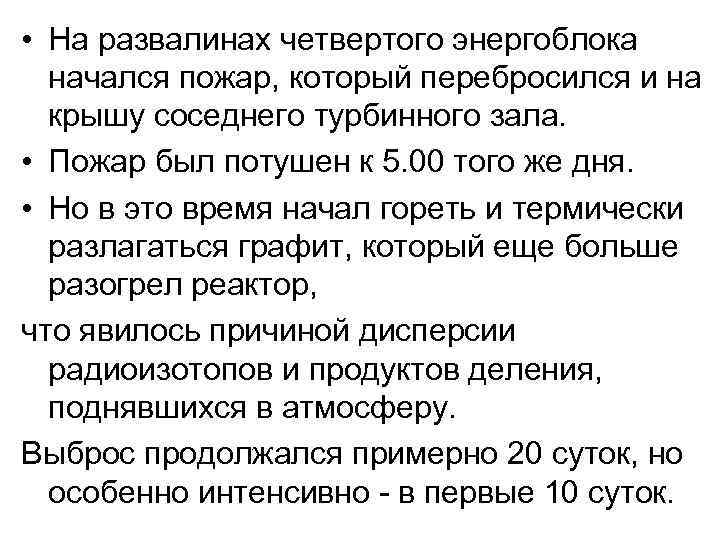 • На развалинах четвертого энергоблока начался пожар, который перебросился и на крышу соседнего турбинного зала.

• Пожар был потушен к 5.00 того же дня.

• Но в это время начал гореть и термически разлагаться графит, который еще больше разогрел реактор,

что явилось причиной дисперсии радиоизотопов и продуктов деления, поднявшихся в атмосферу.

Выброс продолжался примерно 20 суток, но особенно интенсивно - в первые 10 суток.